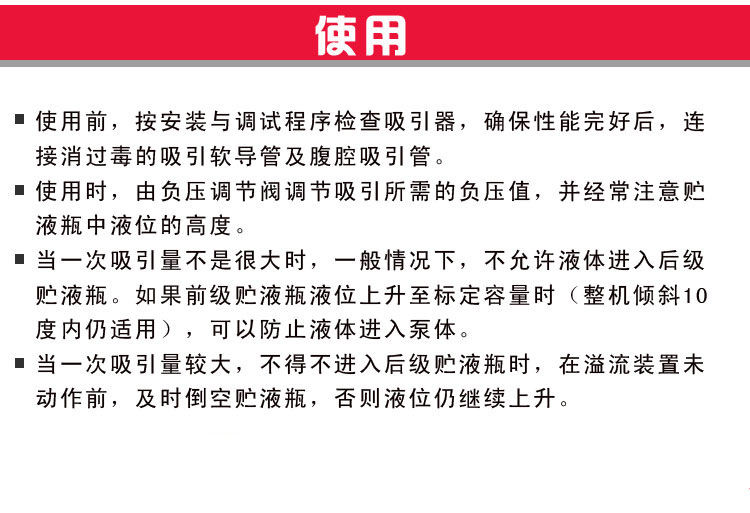 使用

■ 使用前，按安装与调试程序检查吸引器，确保性能完好后，连接消过毒的吸引软导管及腹腔吸引管。

■ 使用时，由负压调节阀调节吸引所需的负压值，并经常注意贮液瓶中液位的高度。

■ 当一次吸引量不是很大时，一般情况下，不允许液体进入后级贮液瓶。如果前级贮液瓶液位上升至标定容量时（整机倾斜10度内仍适用），可以防止液体进入泵体。

■ 当一次吸引量较大，不得不进入后级贮液瓶时，在溢流装置未动作前，及时倒空贮液瓶，否则液位仍继续上升。